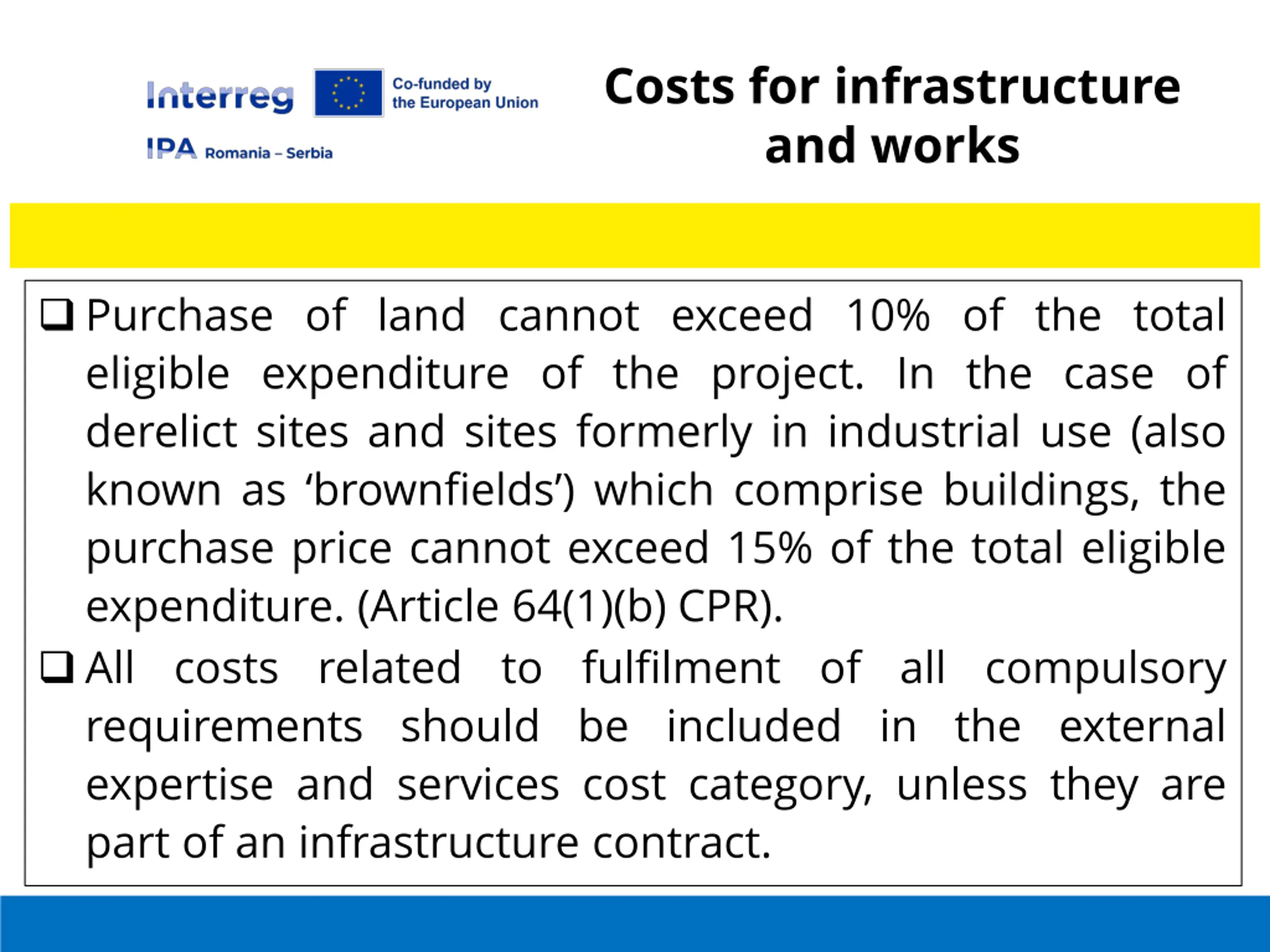 Interreg
Co-funded by the European Union
IPA Romania – Serbia

Costs for infrastructure and works

❑ Purchase of land cannot exceed 10% of the total eligible expenditure of the project. In the case of derelict sites and sites formerly in industrial use (also known as ‘brownfields’) which comprise buildings, the purchase price cannot exceed 15% of the total eligible expenditure. (Article 64(1)(b) CPR).

❑ All costs related to fulfilment of all compulsory requirements should be included in the external expertise and services cost category, unless they are part of an infrastructure contract.